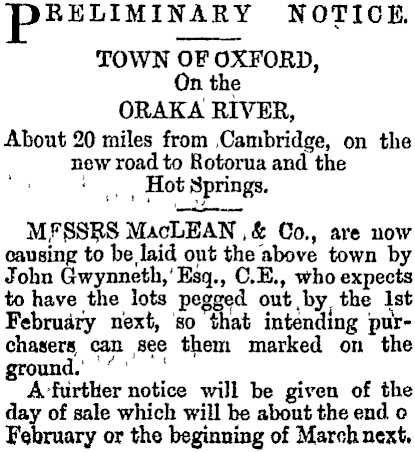 PRELIMINARY NOTICE.

TOWN OF OXFORD,
On the
ORAKA RIVER,
About 20 miles from Cambridge, on the new road to Rotorua and the Hot Springs.

MFSSRS MACLEAN & Co., are now causing to be laid out the above town by John Gwynneth, Esq., C.E., who expects to have the lots pegged out by the 1st February next, so that intending purchasers can see them marked on the ground.

A further notice will be given of the day of sale which will be about the end o February or the beginning of March next.